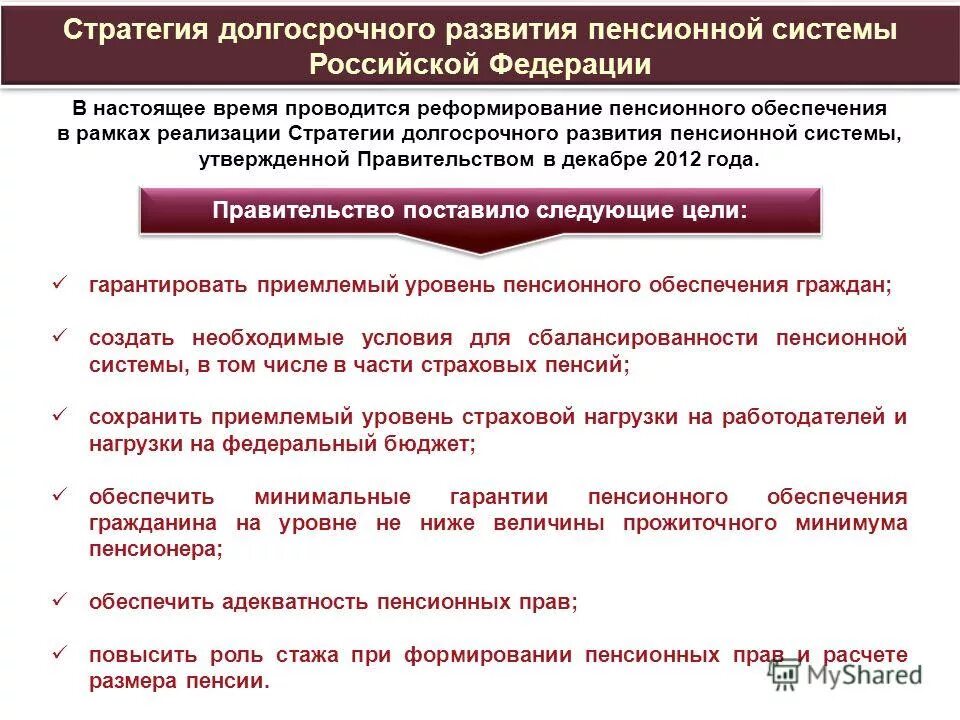 Стратегия долгосрочного развития пенсионной системы Российской Федерации

В настоящее время проводится реформирование пенсионного обеспечения в рамках реализации Стратегии долгосрочного развития пенсионной системы, утвержденной Правительством в декабре 2012 года.

Правительство поставило следующие цели:

✓ гарантировать приемлемый уровень пенсионного обеспечения граждан;

✓ создать необходимые условия для сбалансированности пенсионной системы, в том числе в части страховых пенсий;

✓ сохранить приемлемый уровень страховой нагрузки на работодателей и нагрузки на федеральный бюджет;

✓ обеспечить минимальные гарантии пенсионного обеспечения гражданина на уровне не ниже величины прожиточного минимума пенсионера;

✓ обеспечить адекватность пенсионных прав;

✓ повысить роль стажа при формировании пенсионных прав и расчете размера пенсии.

MyShared